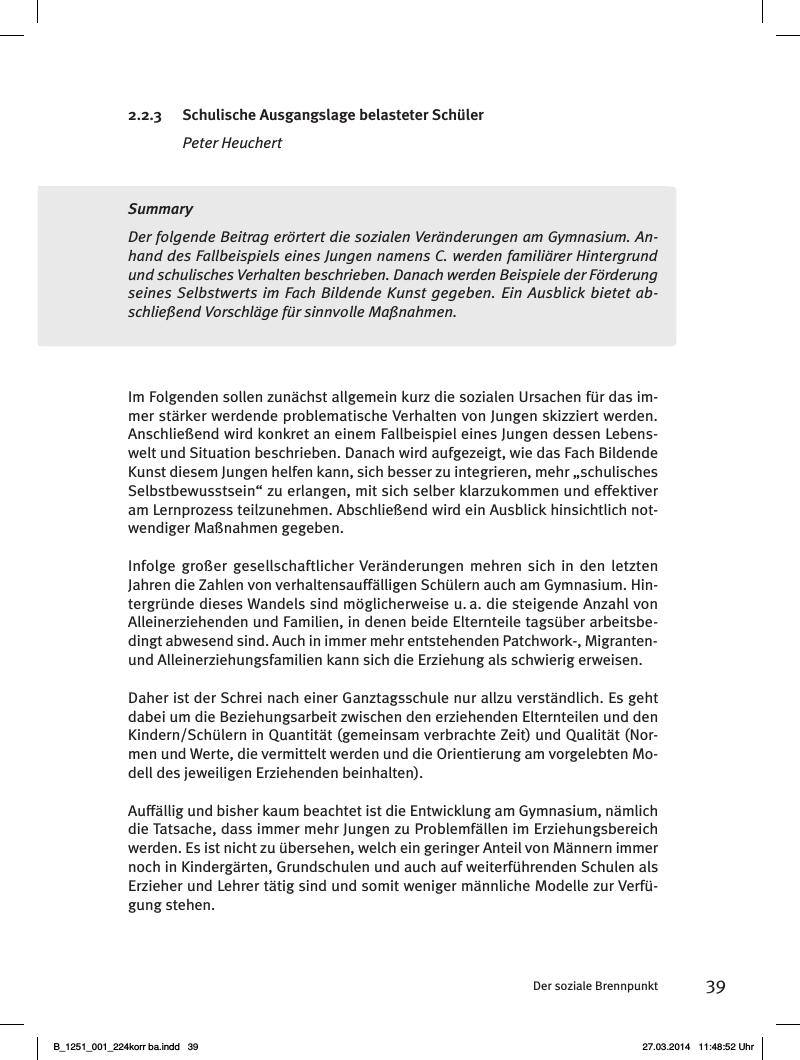 2.2.3 Schulische Ausgangslage belasteter Schüler
Peter Heuchert

Summary
Der folgende Beitrag erörtert die sozialen Veränderungen am Gymnasium. Anhand des Fallbeispiels eines Jungen namens C. werden familiärer Hintergrund und schulisches Verhalten beschrieben. Danach werden Beispiele der Förderung seines Selbstwerts im Fach Bildende Kunst gegeben. Ein Ausblick bietet abschließend Vorschläge für sinnvolle Maßnahmen.

Im Folgenden sollen zunächst allgemein kurz die sozialen Ursachen für das immer stärker werdende problematische Verhalten von Jungen skizziert werden. Anschließend wird konkret an einem Fallbeispiel eines Jungen dessen Lebenswelt und Situation beschrieben. Danach wird aufgezeigt, wie das Fach Bildende Kunst diesem Jungen helfen kann, sich besser zu integrieren, mehr „schulisches Selbstbewusstsein“ zu erlangen, mit sich selber klarzukommen und effektiver am Lernprozess teilzunehmen. Abschließend wird ein Ausblick hinsichtlich notwendiger Maßnahmen gegeben.

Infolge großer gesellschaftlicher Veränderungen mehren sich in den letzten Jahren die Zahlen von verhaltensauffälligen Schülern auch am Gymnasium. Hintergründe dieses Wandels sind möglicherweise u. a. die steigende Anzahl von Alleinerziehenden und Familien, in denen beide Elternteile tagsüber arbeitsbedingt abwesend sind. Auch in immer mehr entstehenden Patchwork-, Migranten- und Alleinerziehungsfamilien kann sich die Erziehung als schwierig erweisen.

Daher ist der Schrei nach einer Ganztagsschule nur allzu verständlich. Es geht dabei um die Beziehungsarbeit zwischen den erziehenden Elternteilen und den Kindern/Schülern in Quantität (gemeinsam verbrachte Zeit) und Qualität (Normen und Werte, die vermittelt werden und die Orientierung am vorgelebten Modell des jeweiligen Erziehenden beinhalten).

Auffällig und bisher kaum beachtet ist die Entwicklung am Gymnasium, nämlich die Tatsache, dass immer mehr Jungen zu Problemfällen im Erziehungsbereich werden. Es ist nicht zu übersehen, welch ein geringer Anteil von Männern immer noch in Kindergärten, Grundschulen und auch auf weiterführenden Schulen als Erzieher und Lehrer tätig sind und somit weniger männliche Modelle zur Verfügung stehen.

Der soziale Brennpunkt 39

B_1251_001_224korr ba.indd 39 27.03.2014 11:48:52 Uhr